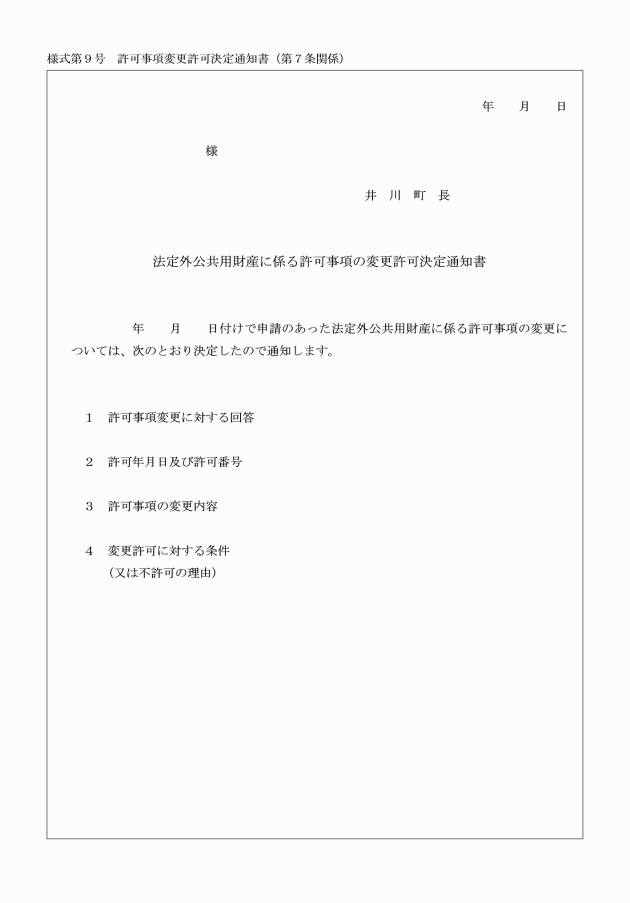 様式第９号　許可事項変更許可決定通知書（第７条関係）

年　　月　　日

様

井　川　町　長

法定外公共用財産に係る許可事項の変更許可決定通知書

年　　月　　日付けで申請のあった法定外公共用財産に係る許可事項の変更については、次のとおり決定したので通知します。

１　許可事項変更に対する回答

２　許可年月日及び許可番号

３　許可事項の変更内容

４　変更許可に対する条件
（又は不許可の理由）